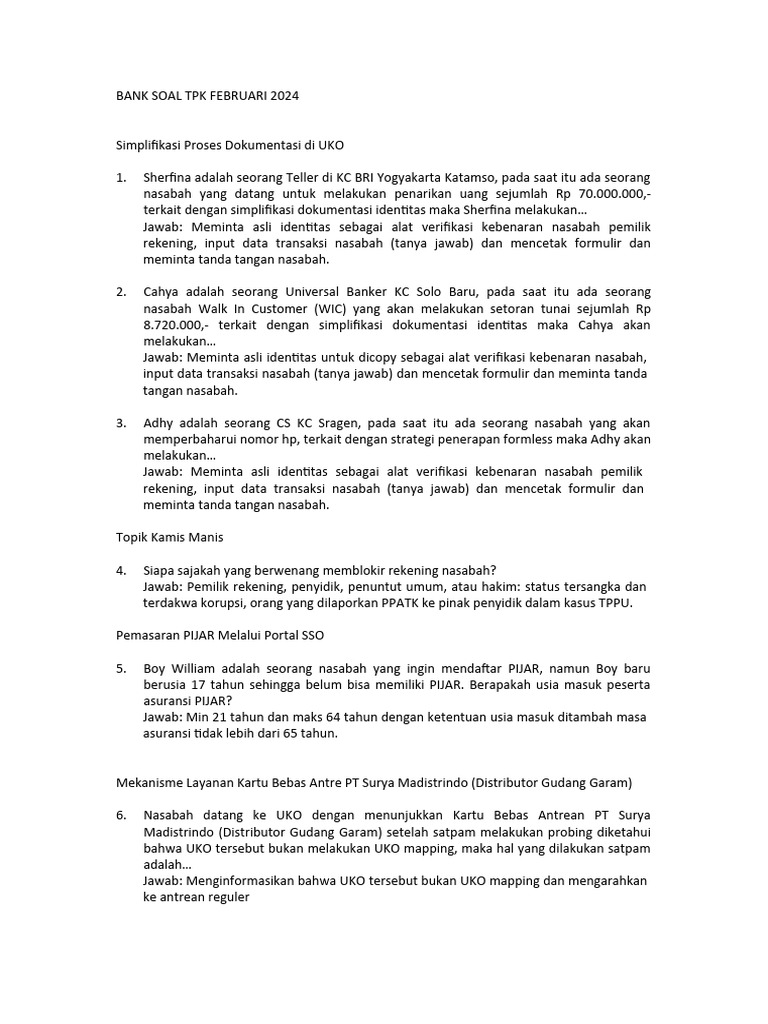 BANK SOAL TPK FEBRUARI 2024

Simplifikasi Proses Dokumentasi di UKO

1. Sherfina adalah seorang Teller di KC BRI Yogyakarta Katamso, pada saat itu ada seorang nasabah yang datang untuk melakukan penarikan uang sejumlah Rp 70.000.000,- terkait dengan simplifikasi dokumentasi identitas maka Sherfina melakukan…
Jawab: Meminta asli identitas sebagai alat verifikasi kebenaran nasabah pemilik rekening, input data transaksi nasabah (tanya jawab) dan mencetak formulir dan meminta tanda tangan nasabah.

2. Cahya adalah seorang Universal Banker KC Solo Baru, pada saat itu ada seorang nasabah Walk In Customer (WIC) yang akan melakukan setoran tunai sejumlah Rp 8.720.000,- terkait dengan simplifikasi dokumentasi identitas maka Cahya akan melakukan…
Jawab: Meminta asli identitas untuk dicopy sebagai alat verifikasi kebenaran nasabah, input data transaksi nasabah (tanya jawab) dan mencetak formulir dan meminta tanda tangan nasabah.

3. Adhy adalah seorang CS KC Sragen, pada saat itu ada seorang nasabah yang akan memperbaharui nomor hp, terkait dengan strategi penerapan formless maka Adhy akan melakukan…
Jawab: Meminta asli identitas sebagai alat verifikasi kebenaran nasabah pemilik rekening, input data transaksi nasabah (tanya jawab) dan mencetak formulir dan meminta tanda tangan nasabah.

Topik Kamis Manis

4. Siapa sajakah yang berwenang memblokir rekening nasabah?
Jawab: Pemilik rekening, penyidik, penuntut umum, atau hakim: status tersangka dan terdakwa korupsi, orang yang dilaporkan PPATK ke pinak penyidik dalam kasus TPPU.

Pemasaran PIJAR Melalui Portal SSO

5. Boy William adalah seorang nasabah yang ingin mendaftar PIJAR, namun Boy baru berusia 17 tahun sehingga belum bisa memiliki PIJAR. Berapakah usia masuk peserta asuransi PIJAR?
Jawab: Min 21 tahun dan maks 64 tahun dengan ketentuan usia masuk ditambah masa asuransi tidak lebih dari 65 tahun.

Mekanisme Layanan Kartu Bebas Antre PT Surya Madistrindo (Distributor Gudang Garam)

6. Nasabah datang ke UKO dengan menunjukkan Kartu Bebas Antrean PT Surya Madistrindo (Distributor Gudang Garam) setelah satpam melakukan probing diketahui bahwa UKO tersebut bukan melakukan UKO mapping, maka hal yang dilakukan satpam adalah…
Jawab: Menginformasikan bahwa UKO tersebut bukan UKO mapping dan mengarahkan ke antrean reguler